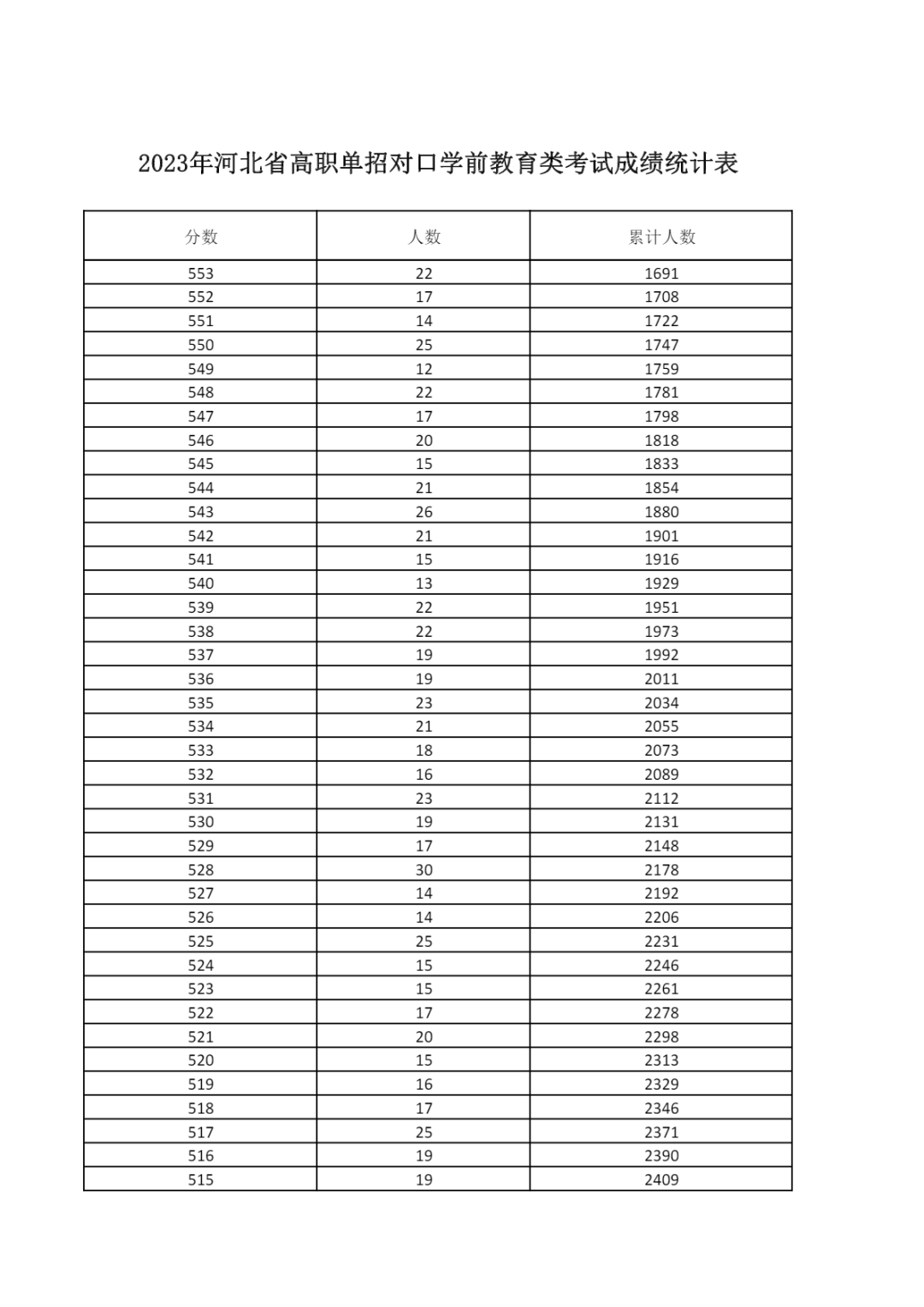 2023年河北省高职单招对口学前教育类考试成绩统计表

| 分数 | 人数 | 累计人数 |
|---|---|---|
| 553 | 22 | 1691 |
| 552 | 17 | 1708 |
| 551 | 14 | 1722 |
| 550 | 25 | 1747 |
| 549 | 12 | 1759 |
| 548 | 22 | 1781 |
| 547 | 17 | 1798 |
| 546 | 20 | 1818 |
| 545 | 15 | 1833 |
| 544 | 21 | 1854 |
| 543 | 26 | 1880 |
| 542 | 21 | 1901 |
| 541 | 15 | 1916 |
| 540 | 13 | 1929 |
| 539 | 22 | 1951 |
| 538 | 22 | 1973 |
| 537 | 19 | 1992 |
| 536 | 19 | 2011 |
| 535 | 23 | 2034 |
| 534 | 21 | 2055 |
| 533 | 18 | 2073 |
| 532 | 16 | 2089 |
| 531 | 23 | 2112 |
| 530 | 19 | 2131 |
| 529 | 17 | 2148 |
| 528 | 30 | 2178 |
| 527 | 14 | 2192 |
| 526 | 14 | 2206 |
| 525 | 25 | 2231 |
| 524 | 15 | 2246 |
| 523 | 15 | 2261 |
| 522 | 17 | 2278 |
| 521 | 20 | 2298 |
| 520 | 15 | 2313 |
| 519 | 16 | 2329 |
| 518 | 17 | 2346 |
| 517 | 25 | 2371 |
| 516 | 19 | 2390 |
| 515 | 19 | 2409 |